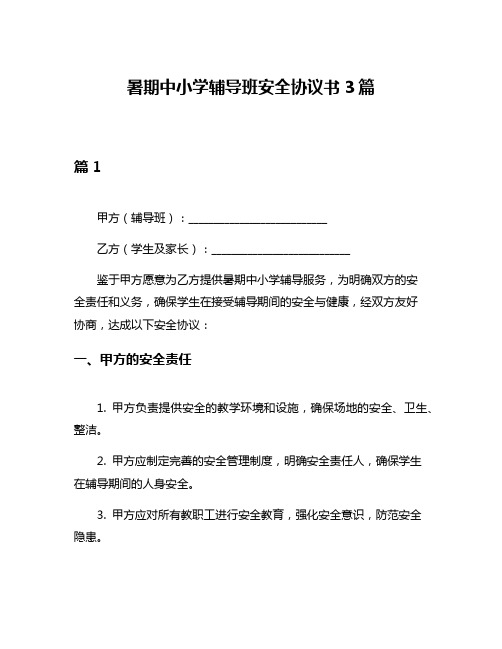 暑期中小学辅导班安全协议书 3 篇

篇 1

甲方（辅导班）：________________________

乙方（学生及家长）：________________________

鉴于甲方愿意为乙方提供暑期中小学辅导服务，为明确双方的安全责任和义务，确保学生在接受辅导期间的安全与健康，经双方友好协商，达成以下安全协议：

一、甲方的安全责任

1. 甲方负责提供安全的教学环境和设施，确保场地的安全、卫生、整洁。

2. 甲方应制定完善的安全管理制度，明确安全责任人，确保学生在辅导期间的人身安全。

3. 甲方应对所有教职工进行安全教育，强化安全意识，防范安全隐患。